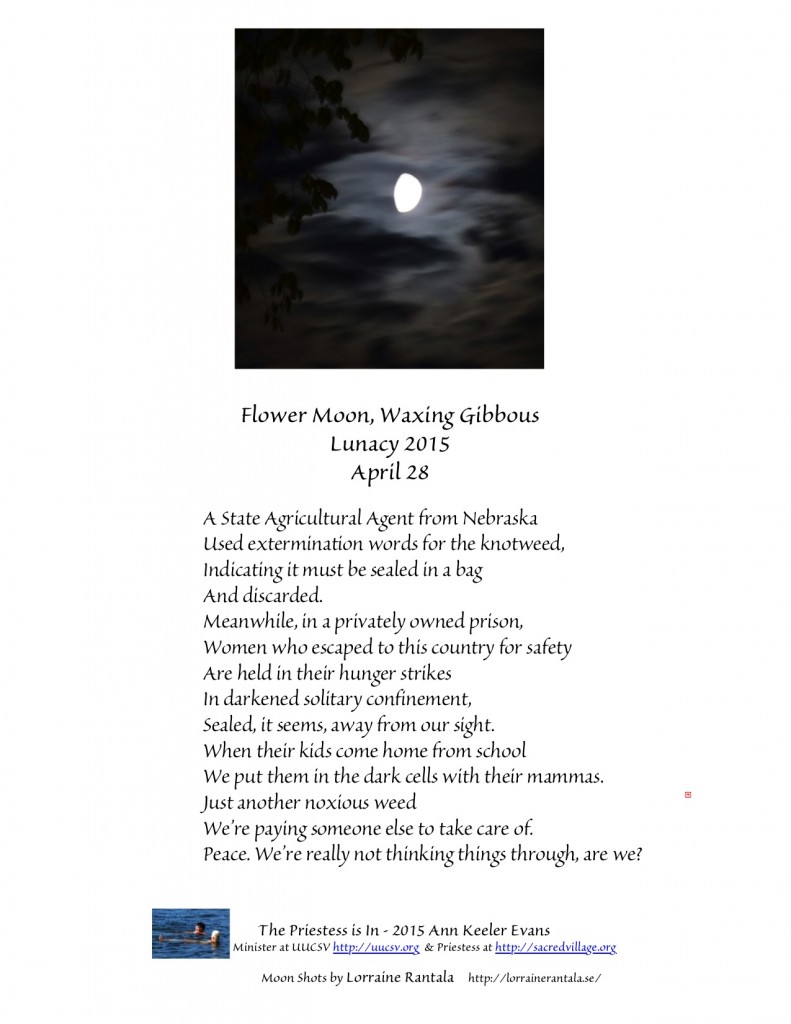 Flower Moon, Waxing Gibbous
Lunacy 2015
April 28

A State Agricultural Agent from Nebraska
Used extermination words for the knotweed,
Indicating it must be sealed in a bag
And discarded.
Meanwhile, in a privately owned prison,
Women who escaped to this country for safety
Are held in their hunger strikes
In darkened solitary confinement,
Sealed, it seems, away from our sight.
When their kids come home from school
We put them in the dark cells with their mammas.
Just another noxious weed
We're paying someone else to take care of.
Peace. We're really not thinking things through, are we?

The Priestess is In - 2015 Ann Keeler Evans
Minister at UUCSV http://uucsv.org & Priestess at http://sacredvillage.org

Moon Shots by Lorraine Rantala http://lorrainerantala.se/